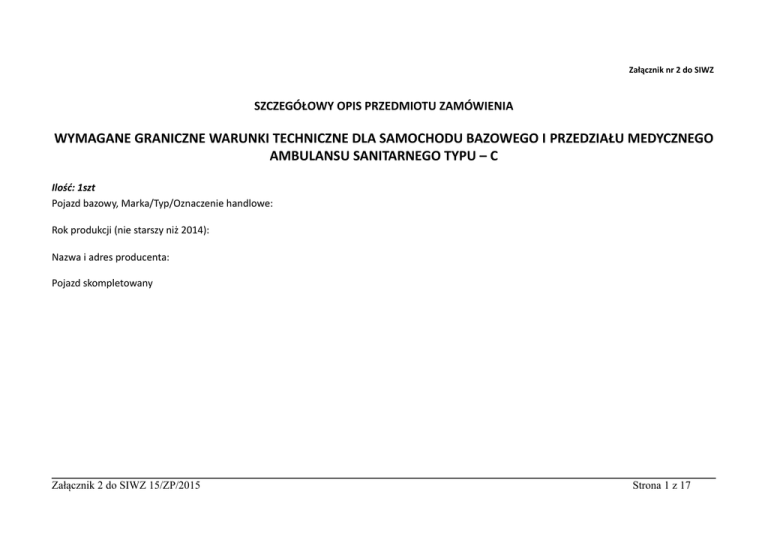 Załącznik nr 2 do SIWZ

SZCZEGÓŁOWY OPIS PRZEDMIOTU ZAMÓWIENIA

WYMAGANE GRANICZNE WARUNKI TECHNICZNE DLA SAMOCHODU BAZOWEGO I PRZEDZIAŁU MEDYCZNEGO AMBULANSU SANITARNEGO TYPU – C

Ilość: 1szt
Pojazd bazowy, Marka/Typ/Oznaczenie handlowe:

Rok produkcji (nie starszy niż 2014):

Nazwa i adres producenta:

Pojazd skompletowany

Załącznik 2 do SIWZ 15/ZP/2015

Strona 1 z 17